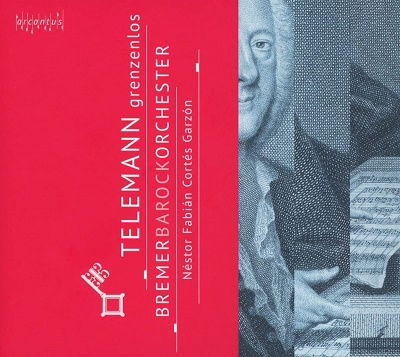 arcantus

TELEMANN grenzenlos

BREMERBAROCKORCHESTER

Néstor Fabián Cortés Garzón